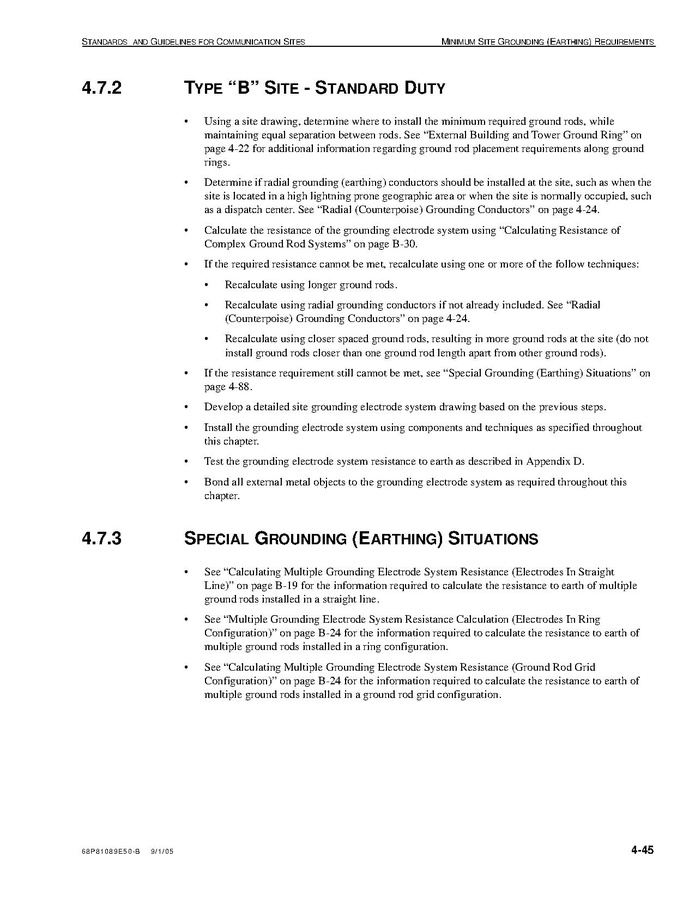 STANDARDS AND GUIDELINES FOR COMMUNICATION SITES

MINIMUM SITE GROUNDING (EARTHING) REQUIREMENTS

4.7.2 TYPE "B" SITE - STANDARD DUTY

• Using a site drawing, determine where to install the minimum required ground rods, while maintaining equal separation between rods. See "External Building and Tower Ground Ring" on page 4-22 for additional information regarding ground rod placement requirements along ground rings.

• Determine if radial grounding (earthing) conductors should be installed at the site, such as when the site is located in a high lightning prone geographic area or when the site is normally occupied, such as a dispatch center. See "Radial (Counterpoise) Grounding Conductors" on page 4-24.

• Calculate the resistance of the grounding electrode system using "Calculating Resistance of Complex Ground Rod Systems" on page B-30.

• If the required resistance cannot be met, recalculate using one or more of the follow techniques:

• Recalculate using longer ground rods.

• Recalculate using radial grounding conductors if not already included. See "Radial (Counterpoise) Grounding Conductors" on page 4-24.

• Recalculate using closer spaced ground rods, resulting in more ground rods at the site (do not install ground rods closer than one ground rod length apart from other ground rods).

• If the resistance requirement still cannot be met, see "Special Grounding (Earthing) Situations" on page 4-88.

• Develop a detailed site grounding electrode system drawing based on the previous steps.

• Install the grounding electrode system using components and techniques as specified throughout this chapter.

• Test the grounding electrode system resistance to earth as described in Appendix D.

• Bond all external metal objects to the grounding electrode system as required throughout this chapter.

4.7.3 SPECIAL GROUNDING (EARTHING) SITUATIONS

• See "Calculating Multiple Grounding Electrode System Resistance (Electrodes In Straight Line)" on page B-19 for the information required to calculate the resistance to earth of multiple ground rods installed in a straight line.

• See "Multiple Grounding Electrode System Resistance Calculation (Electrodes In Ring Configuration)" on page B-24 for the information required to calculate the resistance to earth of multiple ground rods installed in a ring configuration.

• See "Calculating Multiple Grounding Electrode System Resistance (Ground Rod Grid Configuration)" on page B-24 for the information required to calculate the resistance to earth of multiple ground rods installed in a ground rod grid configuration.

68P81089E50-B 9/1/05

4-45